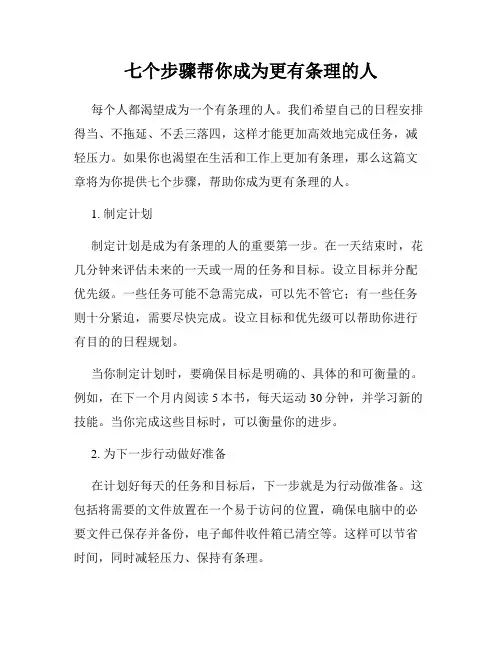 七个步骤帮你成为更有条理的人

每个人都渴望成为一个有条理的人。我们希望自己的日程安排得当、不拖延、不丢三落四，这样才能更加高效地完成任务，减轻压力。如果你也渴望在生活和工作上更加有条理，那么这篇文章将为你提供七个步骤，帮助你成为更有条理的人。

1. 制定计划

制定计划是成为有条理的人的重要第一步。在一天结束时，花几分钟来评估未来的一天或一周的任务和目标。设立目标并分配优先级。一些任务可能不急需完成，可以先不管它；有一些任务则十分紧迫，需要尽快完成。设立目标和优先级可以帮助你进行有目的的日程规划。

当你制定计划时，要确保目标是明确的、具体的和可衡量的。例如，在下一个月内阅读 5 本书，每天运动 30 分钟，并学习新的技能。当你完成这些目标时，可以衡量你的进步。

2. 为下一步行动做好准备

在计划好每天的任务和目标后，下一步就是为行动做准备。这包括将需要的文件放置在一个易于访问的位置，确保电脑中的必要文件已保存并备份，电子邮件收件箱已清空等。这样可以节省时间，同时减轻压力、保持有条理。